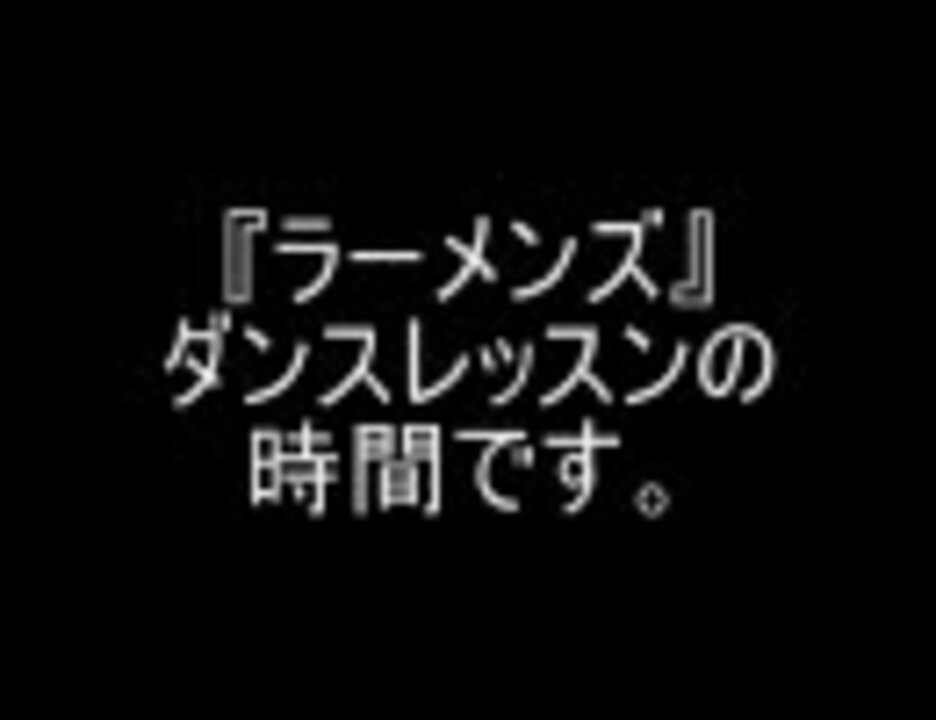 『ラーメンズ』
ダンスレッスンの
時間です。